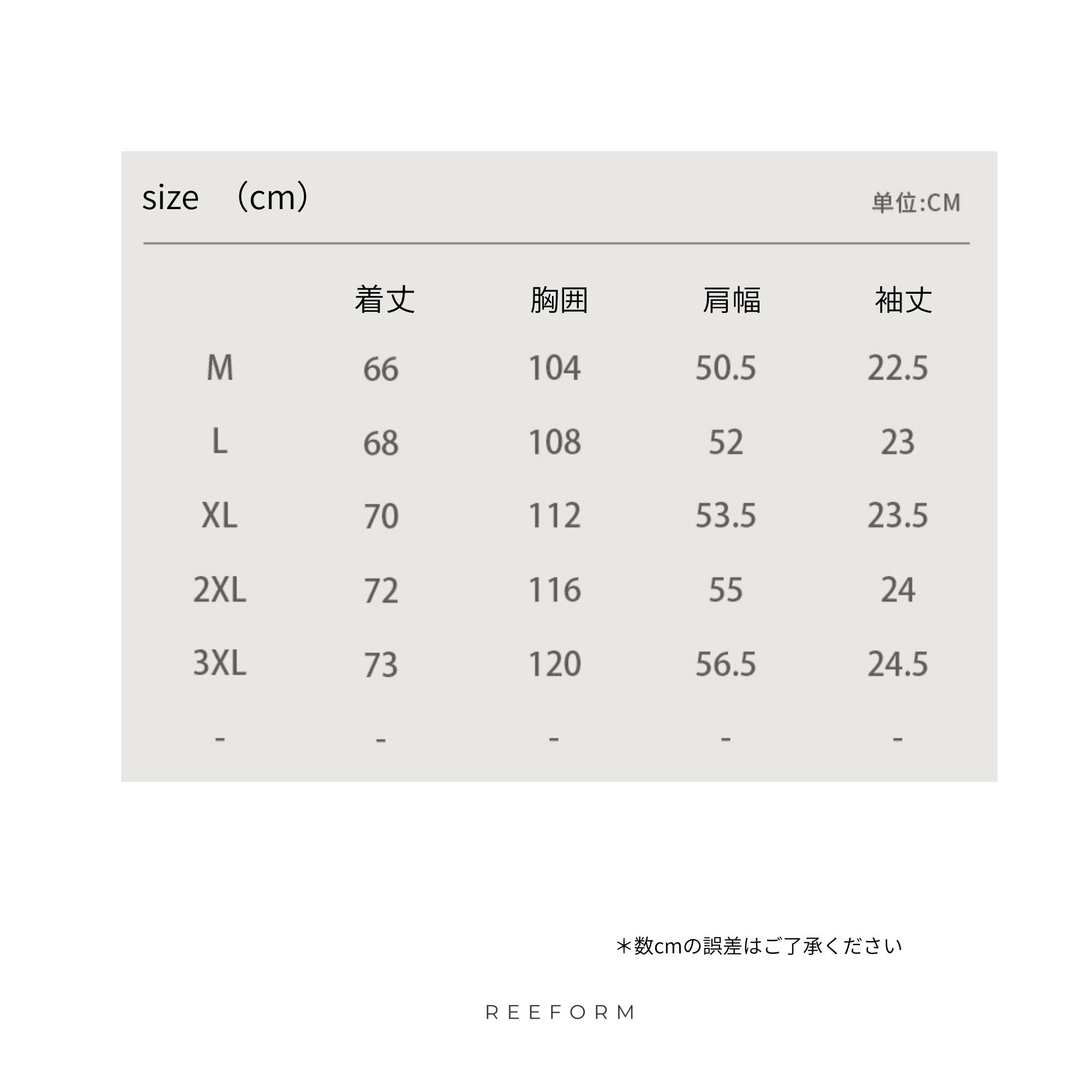 size （cm）

単位:CM

| | 着丈 | 胸囲 | 肩幅 | 袖丈 |
|---|---|---|---|---|
| M | 66 | 104 | 50.5 | 22.5 |
| L | 68 | 108 | 52 | 23 |
| XL | 70 | 112 | 53.5 | 23.5 |
| 2XL | 72 | 116 | 55 | 24 |
| 3XL | 73 | 120 | 56.5 | 24.5 |
| - | - | - | - | - |

＊数cmの誤差はご了承ください

REEFORM